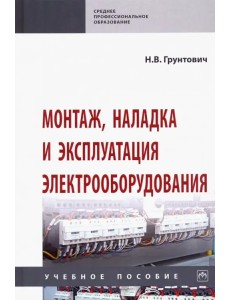 СРЕДНЕЕ
ПРОФЕССИОНАЛЬНОЕ
ОБРАЗОВАНИЕ

Н.В. Грунтович

МОНТАЖ, НАЛАДКА И ЭКСПЛУАТАЦИЯ ЭЛЕКТРООБОРУДОВАНИЯ

УЧЕБНОЕ ПОСОБИЕ